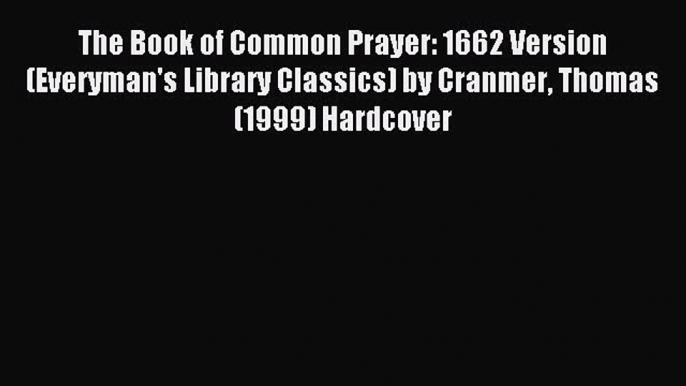 The Book of Common Prayer: 1662 Version (Everyman's Library Classics) by Cranmer, Thomas (1999) Hardcover